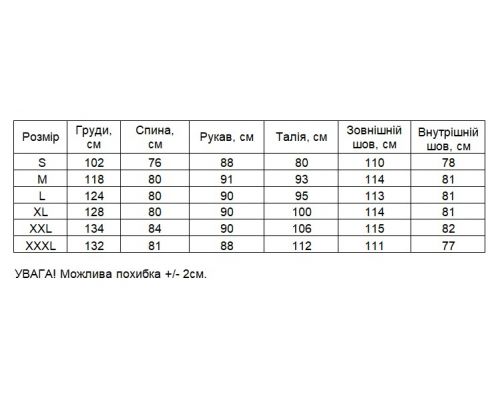 | Розмір | Груди, см | Спина, см | Рукав, см | Талія, см | Зовнішній шов, см | Внутрішній шов, см |
|---|---|---|---|---|---|---|
| S | 102 | 76 | 88 | 80 | 110 | 78 |
| M | 118 | 80 | 91 | 93 | 114 | 81 |
| L | 124 | 80 | 90 | 95 | 113 | 81 |
| XL | 128 | 80 | 90 | 100 | 114 | 81 |
| XXL | 134 | 84 | 90 | 106 | 115 | 82 |
| XXXL | 132 | 81 | 88 | 112 | 111 | 77 |

УВАГА! Можлива похибка +/- 2см.